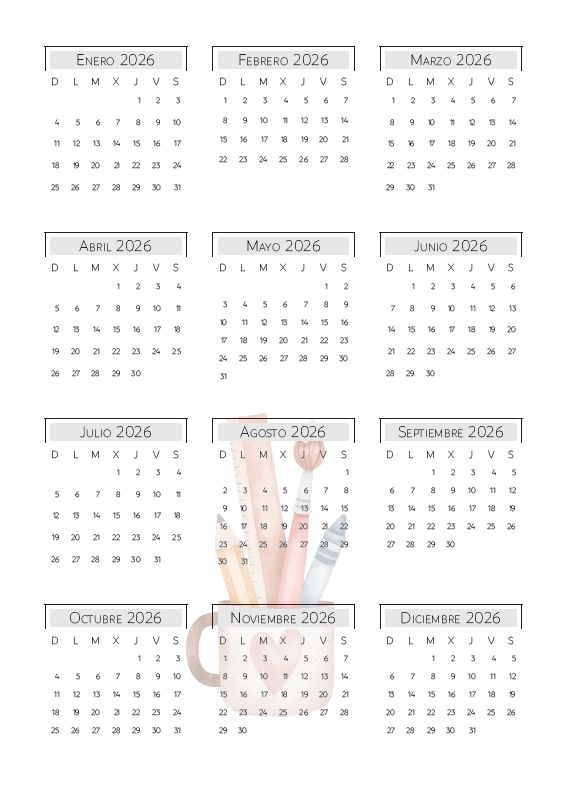 Enero 2026

| D | L | M | X | J | V | S |
|---|---|---|---|---|---|---|
| | | | | 1 | 2 | 3 |
| 4 | 5 | 6 | 7 | 8 | 9 | 10 |
| 11 | 12 | 13 | 14 | 15 | 16 | 17 |
| 18 | 19 | 20 | 21 | 22 | 23 | 24 |
| 25 | 26 | 27 | 28 | 29 | 30 | 31 |

Febrero 2026

| D | L | M | X | J | V | S |
|---|---|---|---|---|---|---|
| 1 | 2 | 3 | 4 | 5 | 6 | 7 |
| 8 | 9 | 10 | 11 | 12 | 13 | 14 |
| 15 | 16 | 17 | 18 | 19 | 20 | 21 |
| 22 | 23 | 24 | 25 | 26 | 27 | 28 |

Marzo 2026

| D | L | M | X | J | V | S |
|---|---|---|---|---|---|---|
| 1 | 2 | 3 | 4 | 5 | 6 | 7 |
| 8 | 9 | 10 | 11 | 12 | 13 | 14 |
| 15 | 16 | 17 | 18 | 19 | 20 | 21 |
| 22 | 23 | 24 | 25 | 26 | 27 | 28 |
| 29 | 30 | 31 | | | | |

Abril 2026

| D | L | M | X | J | V | S |
|---|---|---|---|---|---|---|
| | | | 1 | 2 | 3 | 4 |
| 5 | 6 | 7 | 8 | 9 | 10 | 11 |
| 12 | 13 | 14 | 15 | 16 | 17 | 18 |
| 19 | 20 | 21 | 22 | 23 | 24 | 25 |
| 26 | 27 | 28 | 29 | 30 | | |

Mayo 2026

| D | L | M | X | J | V | S |
|---|---|---|---|---|---|---|
| | | | | | 1 | 2 |
| 3 | 4 | 5 | 6 | 7 | 8 | 9 |
| 10 | 11 | 12 | 13 | 14 | 15 | 16 |
| 17 | 18 | 19 | 20 | 21 | 22 | 23 |
| 24 | 25 | 26 | 27 | 28 | 29 | 30 |
| 31 | | | | | | |

Junio 2026

| D | L | M | X | J | V | S |
|---|---|---|---|---|---|---|
| | 1 | 2 | 3 | 4 | 5 | 6 |
| 7 | 8 | 9 | 10 | 11 | 12 | 13 |
| 14 | 15 | 16 | 17 | 18 | 19 | 20 |
| 21 | 22 | 23 | 24 | 25 | 26 | 27 |
| 28 | 29 | 30 | | | | |

Julio 2026

| D | L | M | X | J | V | S |
|---|---|---|---|---|---|---|
| | | | 1 | 2 | 3 | 4 |
| 5 | 6 | 7 | 8 | 9 | 10 | 11 |
| 12 | 13 | 14 | 15 | 16 | 17 | 18 |
| 19 | 20 | 21 | 22 | 23 | 24 | 25 |
| 26 | 27 | 28 | 29 | 30 | 31 | |

Agosto 2026

| D | L | M | X | J | V | S |
|---|---|---|---|---|---|---|
| | | | | | | 1 |
| 2 | 3 | 4 | 5 | 6 | 7 | 8 |
| 9 | 10 | 11 | 12 | 13 | 14 | 15 |
| 16 | 17 | 18 | 19 | 20 | 21 | 22 |
| 23 | 24 | 25 | 26 | 27 | 28 | 29 |
| 30 | 31 | | | | | |

Septiembre 2026

| D | L | M | X | J | V | S |
|---|---|---|---|---|---|---|
| | | 1 | 2 | 3 | 4 | 5 |
| 6 | 7 | 8 | 9 | 10 | 11 | 12 |
| 13 | 14 | 15 | 16 | 17 | 18 | 19 |
| 20 | 21 | 22 | 23 | 24 | 25 | 26 |
| 27 | 28 | 29 | 30 | | | |

Octubre 2026

| D | L | M | X | J | V | S |
|---|---|---|---|---|---|---|
| | | | | 1 | 2 | 3 |
| 4 | 5 | 6 | 7 | 8 | 9 | 10 |
| 11 | 12 | 13 | 14 | 15 | 16 | 17 |
| 18 | 19 | 20 | 21 | 22 | 23 | 24 |
| 25 | 26 | 27 | 28 | 29 | 30 | 31 |

Noviembre 2026

| D | L | M | X | J | V | S |
|---|---|---|---|---|---|---|
| 1 | 2 | 3 | 4 | 5 | 6 | 7 |
| 8 | 9 | 10 | 11 | 12 | 13 | 14 |
| 15 | 16 | 17 | 18 | 19 | 20 | 21 |
| 22 | 23 | 24 | 25 | 26 | 27 | 28 |
| 29 | 30 | | | | | |

Diciembre 2026

| D | L | M | X | J | V | S |
|---|---|---|---|---|---|---|
| | | 1 | 2 | 3 | 4 | 5 |
| 6 | 7 | 8 | 9 | 10 | 11 | 12 |
| 13 | 14 | 15 | 16 | 17 | 18 | 19 |
| 20 | 21 | 22 | 23 | 24 | 25 | 26 |
| 27 | 28 | 29 | 30 | 31 | | |